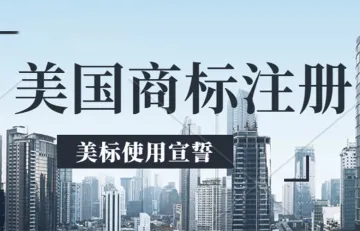 美国商标注册

美标使用宣誓